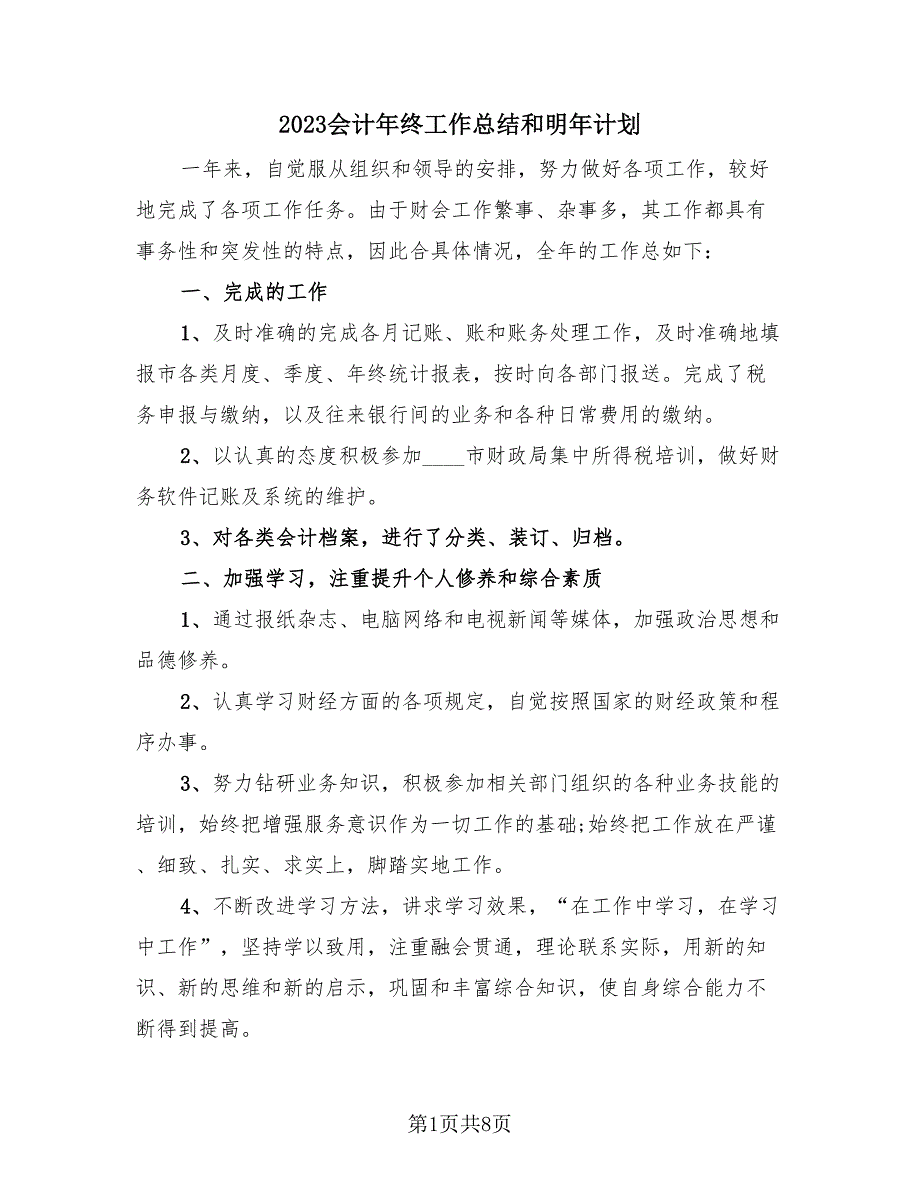 2023会计年终工作总结和明年计划

一年来，自觉服从组织和领导的安排，努力做好各项工作，较好地完成了各项工作任务。由于财会工作繁事、杂事多，其工作都具有事务性和突发性的特点，因此合具体情况，全年的工作总如下：

一、完成的工作

1、及时准确的完成各月记账、账和账务处理工作，及时准确地填报市各类月度、季度、年终统计报表，按时向各部门报送。完成了税务申报与缴纳，以及往来银行间的业务和各种日常费用的缴纳。

2、以认真的态度积极参加____市财政局集中所得税培训，做好财务软件记账及系统的维护。

3、对各类会计档案，进行了分类、装订、归档。

二、加强学习，注重提升个人修养和综合素质

1、通过报纸杂志、电脑网络和电视新闻等媒体，加强政治思想和品德修养。

2、认真学习财经方面的各项规定，自觉按照国家的财经政策和程序办事。

3、努力钻研业务知识，积极参加相关部门组织的各种业务技能的培训，始终把增强服务意识作为一切工作的基础;始终把工作放在严谨、细致、扎实、求实上，脚踏实地工作。

4、不断改进学习方法，讲求学习效果，“在工作中学习，在学习中工作”，坚持学以致用，注重融会贯通，理论联系实际，用新的知识、新的思维和新的启示，巩固和丰富综合知识，使自身综合能力不断得到提高。

第1页共8页